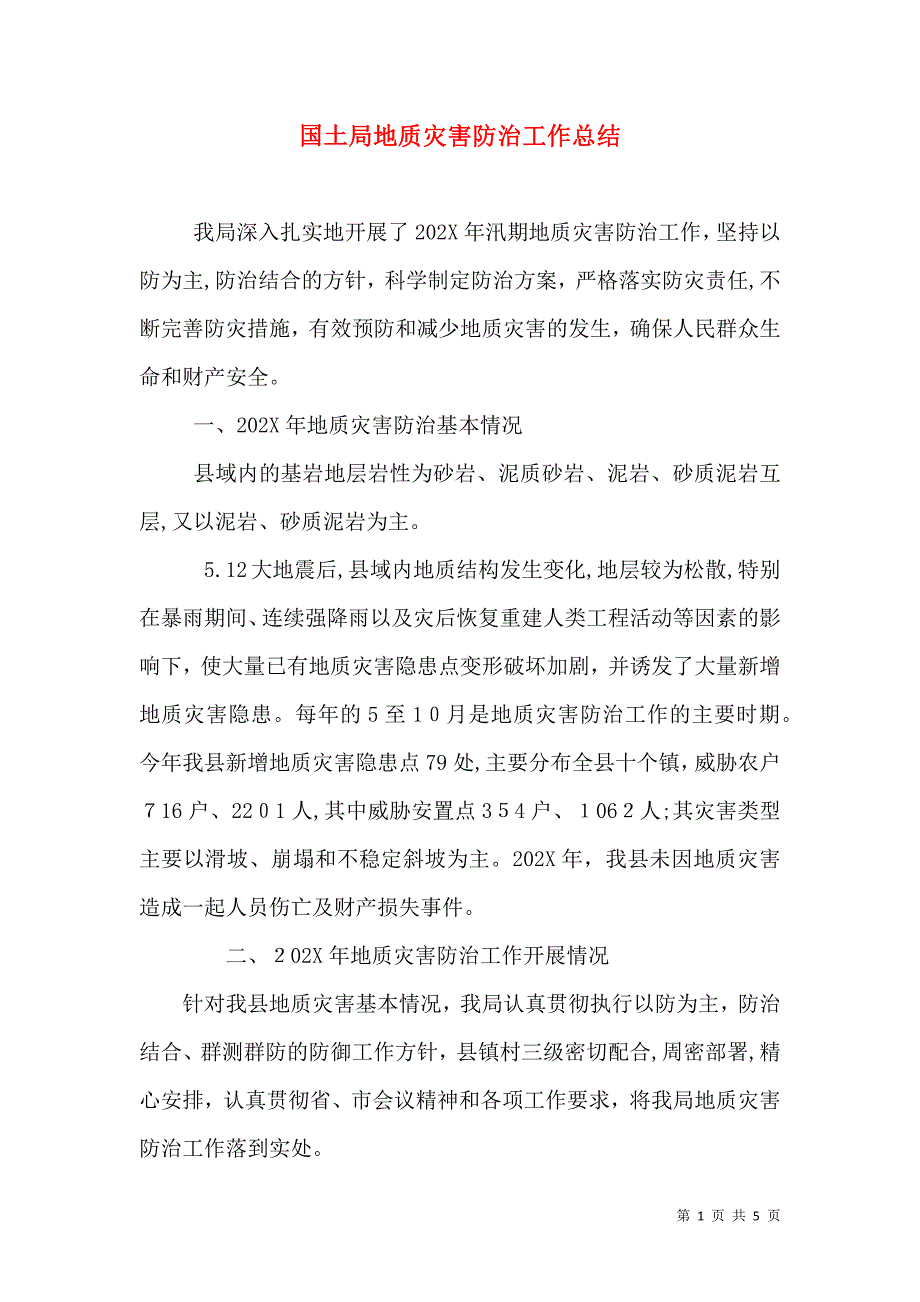 国土局地质灾害防治工作总结

我局深入扎实地开展了202X年汛期地质灾害防治工作，坚持以防为主,防治结合的方针，科学制定防治方案，严格落实防灾责任,不断完善防灾措施，有效预防和减少地质灾害的发生，确保人民群众生命和财产安全。

一、202X年地质灾害防治基本情况

县域内的基岩地层岩性为砂岩、泥质砂岩、泥岩、砂质泥岩互层,又以泥岩、砂质泥岩为主。

5.12大地震后,县域内地质结构发生变化,地层较为松散,特别在暴雨期间、连续强降雨以及灾后恢复重建人类工程活动等因素的影响下，使大量已有地质灾害隐患点变形破坏加剧，并诱发了大量新增地质灾害隐患。每年的５至１0月是地质灾害防治工作的主要时期。今年我县新增地质灾害隐患点79处,主要分布全县十个镇，威胁农户７16户、22０1人,其中威胁安置点３5４户、１06２人;其灾害类型主要以滑坡、崩塌和不稳定斜坡为主。202X年，我县未因地质灾害造成一起人员伤亡及财产损失事件。

二、２02X年地质灾害防治工作开展情况

针对我县地质灾害基本情况，我局认真贯彻执行以防为主，防治结合、群测群防的防御工作方针，县镇村三级密切配合,周密部署,精心安排，认真贯彻省、市会议精神和各项工作要求，将我局地质灾害防治工作落到实处。

第 1 页 共 5 页